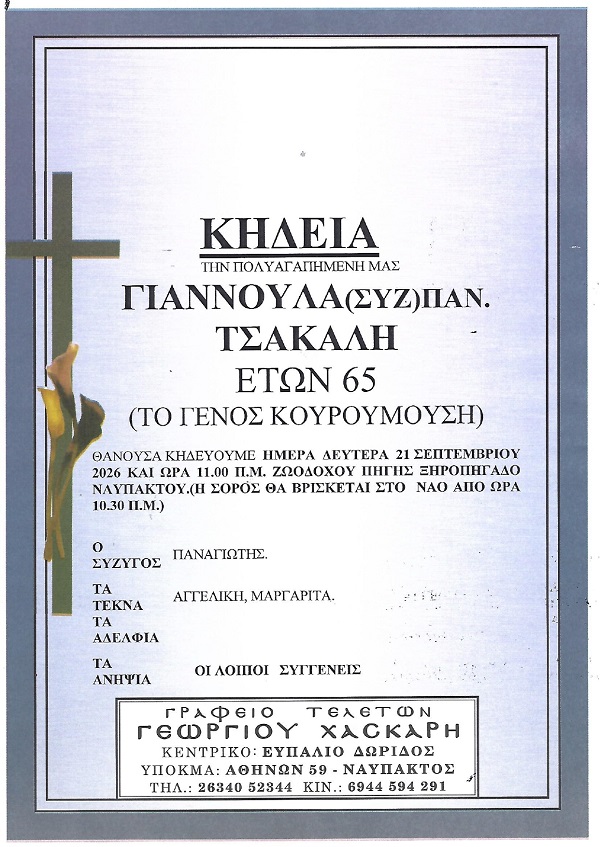 ΚΗΔΕΙΑ

ΤΗΝ ΠΟΛΥΑΓΑΠΗΜΕΝΗ ΜΑΣ

ΓΙΑΝΝΟΥΛΑ(ΣΥΖ)ΠΑΝ.
ΤΣΑΚΑΛΗ
ΕΤΩΝ 65
(ΤΟ ΓΕΝΟΣ ΚΟΥΡΟΥΜΟΥΣΗ)

ΘΑΝΟΥΣΑ ΚΗΔΕΥΟΥΜΕ ΗΜΕΡΑ ΔΕΥΤΕΡΑ 21 ΣΕΠΤΕΜΒΡΙΟΥ 2026 ΚΑΙ ΩΡΑ 11.00 Π.Μ. ΖΩΟΔΟΧΟΥ ΠΗΓΗΣ ΞΗΡΟΠΗΓΑΔΟ ΝΑΥΠΑΚΤΟΥ.(Η ΣΟΡΟΣ ΘΑ ΒΡΙΣΚΕΤΑΙ ΣΤΟ ΝΑΟ ΑΠΟ ΩΡΑ 10.30 Π.Μ.)

Ο ΣΥΖΥΓΟΣ ΠΑΝΑΓΙΩΤΗΣ.

ΤΑ ΤΕΚΝΑ ΑΓΓΕΛΙΚΗ, ΜΑΡΓΑΡΙΤΑ.

ΤΑ ΑΔΕΛΦΙΑ

ΤΑ ΑΝΗΨΙΑ ΟΙ ΛΟΙΠΟΙ ΣΥΓΓΕΝΕΙΣ

ΓΡΑΦΕΙΟ ΤΕΛΕΤΩΝ
ΓΕΩΡΓΙΟΥ ΧΑΣΚΑΡΗ
ΚΕΝΤΡΙΚΟ: ΕΥΠΑΛΙΟ ΔΩΡΙΔΟΣ
ΥΠΟΚΜΑ: ΑΘΗΝΩΝ 59 - ΝΑΥΠΑΚΤΟΣ
ΤΗΛ.: 26340 52344 ΚΙΝ.: 6944 594 291